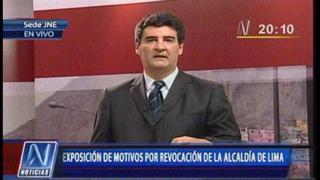 Sede JNE
EN VIVO

N 20:10

N NOTICIAS

EXPOSICIÓN DE MOTIVOS POR REVOCACIÓN DE LA ALCALDÍA DE LIMA